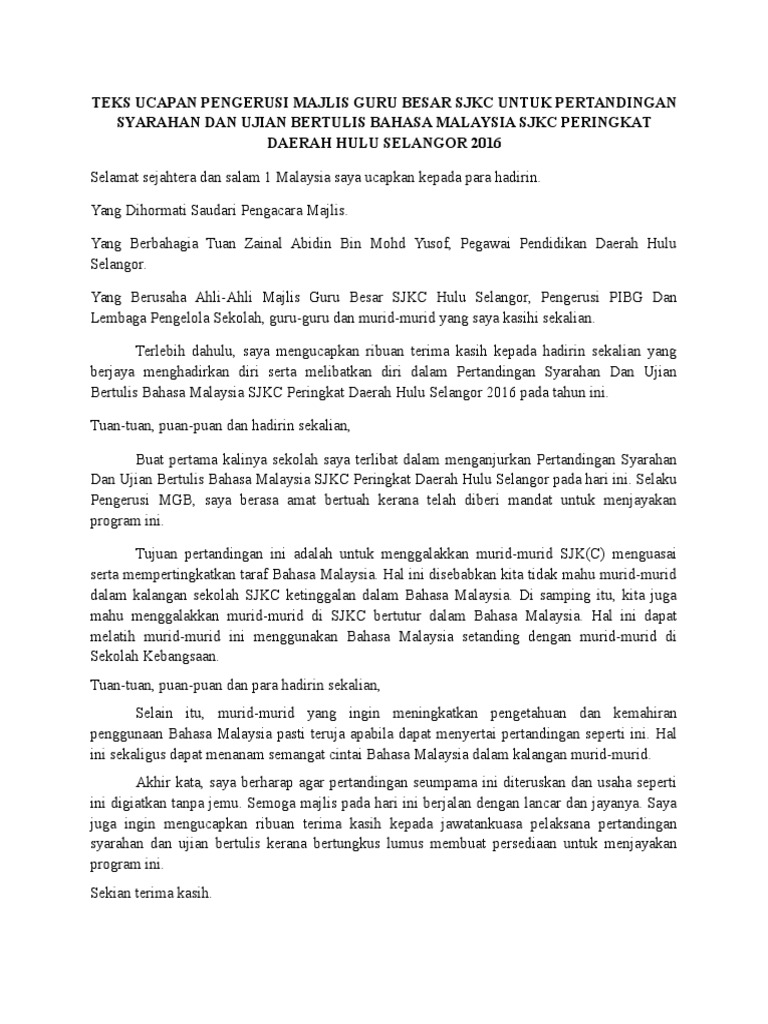 TEKS UCAPAN PENGERUSI MAJLIS GURU BESAR SJKC UNTUK PERTANDINGAN SYARAHAN DAN UJIAN BERTULIS BAHASA MALAYSIA SJKC PERINGKAT DAERAH HULU SELANGOR 2016

Selamat sejahtera dan salam 1 Malaysia saya ucapkan kepada para hadirin.

Yang Dihormati Saudari Pengacara Majlis.

Yang Berbahagia Tuan Zainal Abidin Bin Mohd Yusof, Pegawai Pendidikan Daerah Hulu Selangor.

Yang Berusaha Ahli-Ahli Majlis Guru Besar SJKC Hulu Selangor, Pengerusi PIBG Dan Lembaga Pengelola Sekolah, guru-guru dan murid-murid yang saya kasihi sekalian.

Terlebih dahulu, saya mengucapkan ribuan terima kasih kepada hadirin sekalian yang berjaya menghadirkan diri serta melibatkan diri dalam Pertandingan Syarahan Dan Ujian Bertulis Bahasa Malaysia SJKC Peringkat Daerah Hulu Selangor 2016 pada tahun ini.

Tuan-tuan, puan-puan dan hadirin sekalian,

Buat pertama kalinya sekolah saya terlibat dalam menganjurkan Pertandingan Syarahan Dan Ujian Bertulis Bahasa Malaysia SJKC Peringkat Daerah Hulu Selangor pada hari ini. Selaku Pengerusi MGB, saya berasa amat bertuah kerana telah diberi mandat untuk menjayakan program ini.

Tujuan pertandingan ini adalah untuk menggalakkan murid-murid SJK(C) menguasai serta mempertingkatkan taraf Bahasa Malaysia. Hal ini disebabkan kita tidak mahu murid-murid dalam kalangan sekolah SJKC ketinggalan dalam Bahasa Malaysia. Di samping itu, kita juga mahu menggalakkan murid-murid di SJKC bertutur dalam Bahasa Malaysia. Hal ini dapat melatih murid-murid ini menggunakan Bahasa Malaysia setanding dengan murid-murid di Sekolah Kebangsaan.

Tuan-tuan, puan-puan dan para hadirin sekalian,

Selain itu, murid-murid yang ingin meningkatkan pengetahuan dan kemahiran penggunaan Bahasa Malaysia pasti teruja apabila dapat menyertai pertandingan seperti ini. Hal ini sekaligus dapat menanam semangat cintai Bahasa Malaysia dalam kalangan murid-murid.

Akhir kata, saya berharap agar pertandingan seumpama ini diteruskan dan usaha seperti ini digiatkan tanpa jemu. Semoga majlis pada hari ini berjalan dengan lancar dan jayanya. Saya juga ingin mengucapkan ribuan terima kasih kepada jawatankuasa pelaksana pertandingan syarahan dan ujian bertulis kerana bertungkus lumus membuat persediaan untuk menjayakan program ini.

Sekian terima kasih.